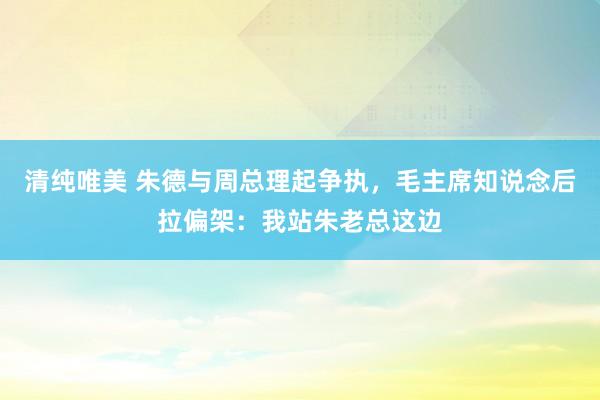 清纯唯美 朱德与周总理起争执，毛主席知说念后拉偏架：我站朱老总这边